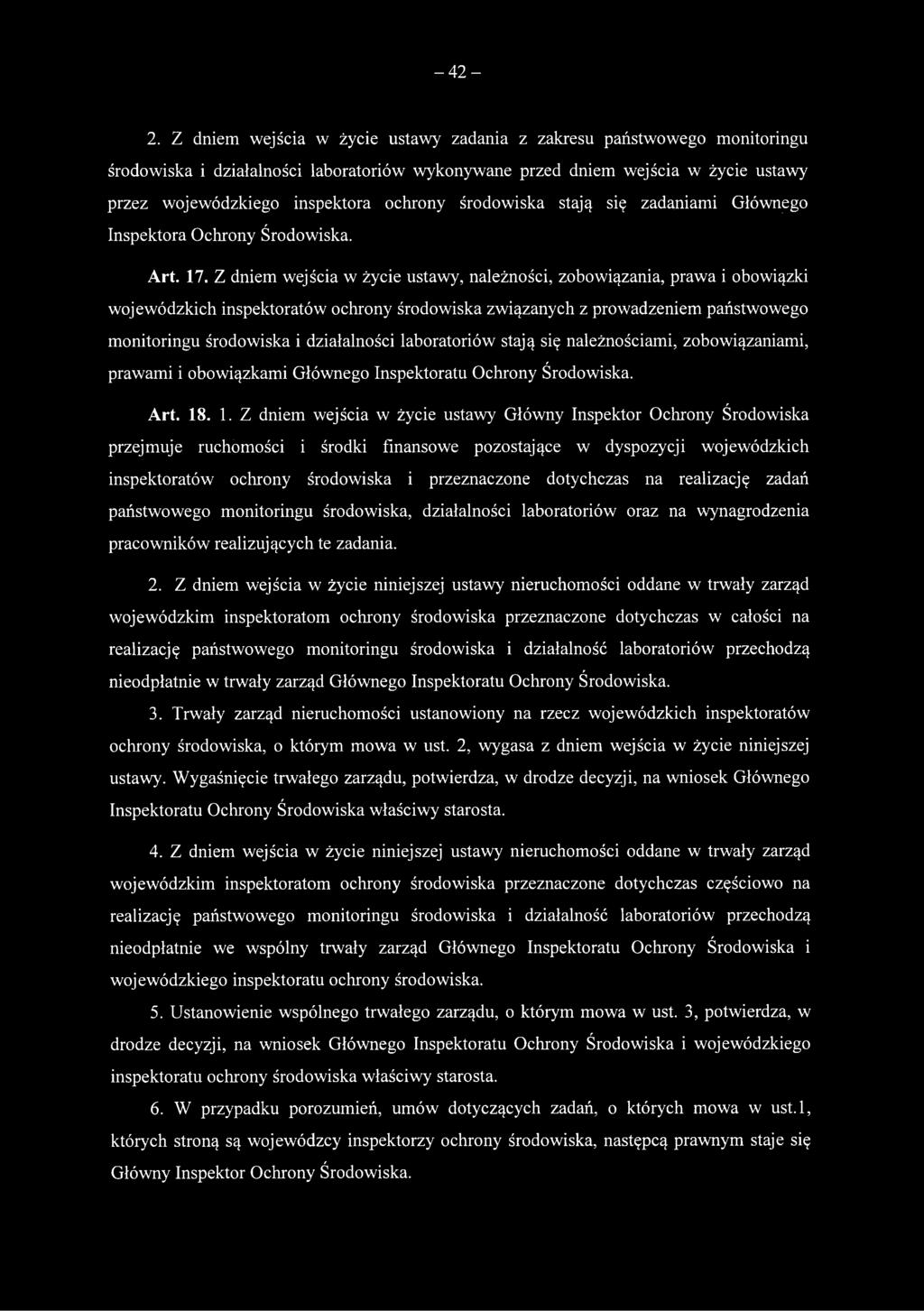 – 42 –

2. Z dniem wejścia w życie ustawy zadania z zakresu państwowego monitoringu środowiska i działalności laboratoriów wykonywane przed dniem wejścia w życie ustawy przez wojewódzkiego inspektora ochrony środowiska stają się zadaniami Głównego Inspektora Ochrony Środowiska.

Art. 17. Z dniem wejścia w życie ustawy, należności, zobowiązania, prawa i obowiązki wojewódzkich inspektoratów ochrony środowiska związanych z prowadzeniem państwowego monitoringu środowiska i działalności laboratoriów stają się należnościami, zobowiązaniami, prawami i obowiązkami Głównego Inspektoratu Ochrony Środowiska.

Art. 18. 1. Z dniem wejścia w życie ustawy Główny Inspektor Ochrony Środowiska przejmuje ruchomości i środki finansowe pozostające w dyspozycji wojewódzkich inspektoratów ochrony środowiska i przeznaczone dotychczas na realizację zadań państwowego monitoringu środowiska, działalności laboratoriów oraz na wynagrodzenia pracowników realizujących te zadania.

2. Z dniem wejścia w życie niniejszej ustawy nieruchomości oddane w trwały zarząd wojewódzkim inspektoratom ochrony środowiska przeznaczone dotychczas w całości na realizację państwowego monitoringu środowiska i działalność laboratoriów przechodzą nieodpłatnie w trwały zarząd Głównego Inspektoratu Ochrony Środowiska.

3. Trwały zarząd nieruchomości ustanowiony na rzecz wojewódzkich inspektoratów ochrony środowiska, o którym mowa w ust. 2, wygasa z dniem wejścia w życie niniejszej ustawy. Wygaśnięcie trwałego zarządu, potwierdza, w drodze decyzji, na wniosek Głównego Inspektoratu Ochrony Środowiska właściwy starosta.

4. Z dniem wejścia w życie niniejszej ustawy nieruchomości oddane w trwały zarząd wojewódzkim inspektoratom ochrony środowiska przeznaczone dotychczas częściowo na realizację państwowego monitoringu środowiska i działalność laboratoriów przechodzą nieodpłatnie we wspólny trwały zarząd Głównego Inspektoratu Ochrony Środowiska i wojewódzkiego inspektoratu ochrony środowiska.

5. Ustanowienie wspólnego trwałego zarządu, o którym mowa w ust. 3, potwierdza, w drodze decyzji, na wniosek Głównego Inspektoratu Ochrony Środowiska i wojewódzkiego inspektoratu ochrony środowiska właściwy starosta.

6. W przypadku porozumień, umów dotyczących zadań, o których mowa w ust.1, których stroną są wojewódzcy inspektorzy ochrony środowiska, następcą prawnym staje się Główny Inspektor Ochrony Środowiska.